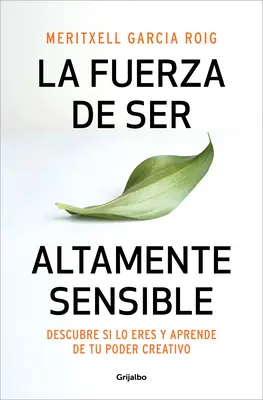 MERITXELL GARCIA ROIG

LA FUERZA DE SER

ALTAMENTE SENSIBLE

DESCUBRE SI LO ERES Y APRENDE DE TU PODER CREATIVO

Grijalbo